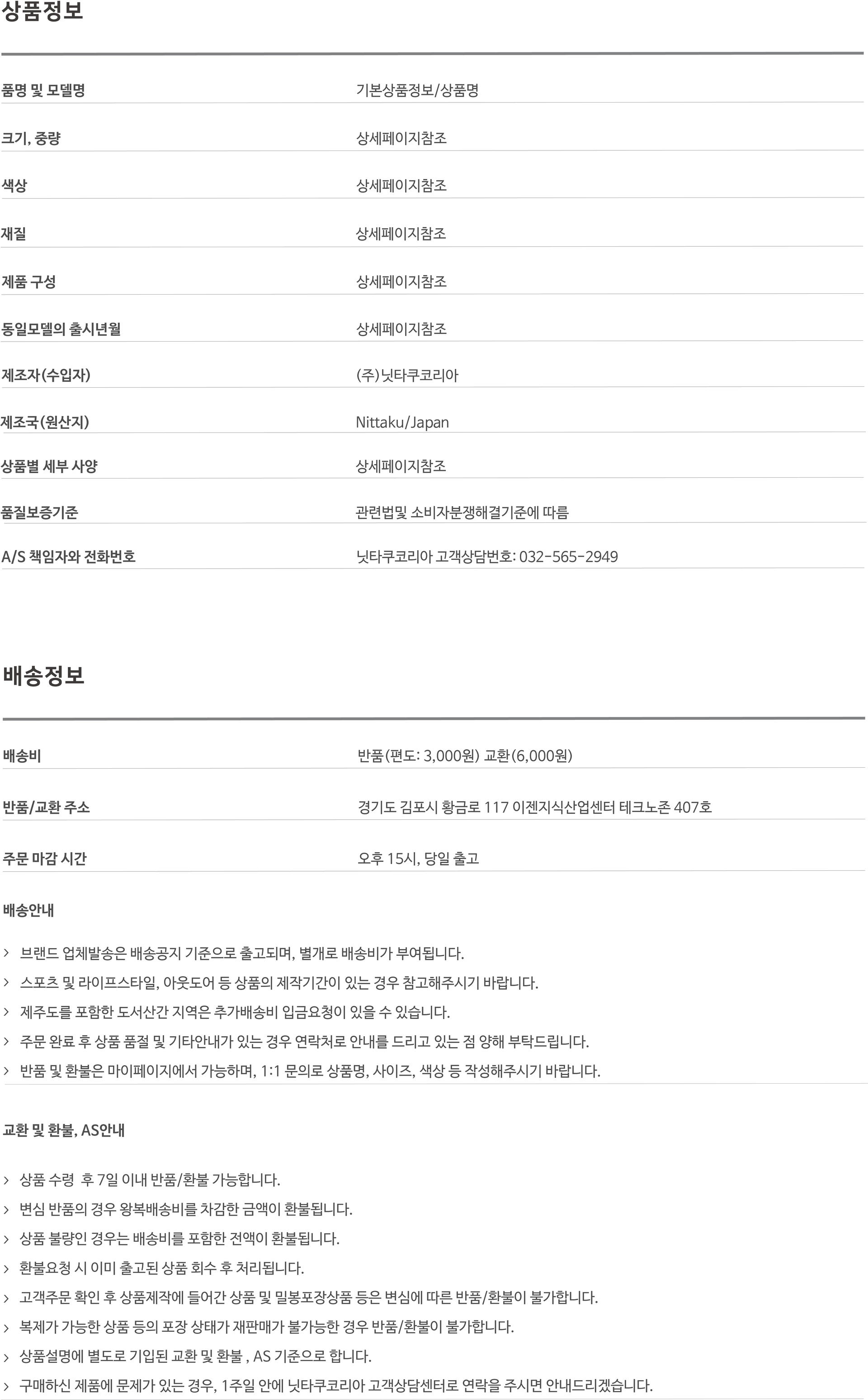 상품정보

품명 및 모델명
기본상품정보/상품명

크기, 중량
상세페이지참조

색상
상세페이지참조

재질
상세페이지참조

제품 구성
상세페이지참조

동일모델의 출시년월
상세페이지참조

제조자(수입자)
(주)닛타쿠코리아

제조국(원산지)
Nittaku/Japan

상품별 세부 사양
상세페이지참조

품질보증기준
관련법및 소비자분쟁해결기준에 따름

A/S 책임자와 전화번호
닛타쿠코리아 고객상담번호: 032-565-2949

배송정보

배송비
반품(편도: 3,000원) 교환(6,000원)

반품/교환 주소
경기도 김포시 황금로 117 이젠지식산업센터 테크노존 407호

주문 마감 시간
오후 15시, 당일 출고

배송안내

> 브랜드 업체발송은 배송공지 기준으로 출고되며, 별개로 배송비가 부여됩니다.
> 스포츠 및 라이프스타일, 아웃도어 등 상품의 제작기간이 있는 경우 참고해주시기 바랍니다.
> 제주도를 포함한 도서산간 지역은 추가배송비 입금요청이 있을 수 있습니다.
> 주문 완료 후 상품 품절 및 기타안내가 있는 경우 연락처로 안내를 드리고 있는 점 양해 부탁드립니다.
> 반품 및 환불은 마이페이지에서 가능하며, 1:1 문의로 상품명, 사이즈, 색상 등 작성해주시기 바랍니다.

교환 및 환불, AS안내

> 상품 수령 후 7일 이내 반품/환불 가능합니다.
> 변심 반품의 경우 왕복배송비를 차감한 금액이 환불됩니다.
> 상품 불량인 경우는 배송비를 포함한 전액이 환불됩니다.
> 환불요청 시 이미 출고된 상품 회수 후 처리됩니다.
> 고객주문 확인 후 상품제작에 들어간 상품 및 밀봉포장상품 등은 변심에 따른 반품/환불이 불가합니다.
> 복제가 가능한 상품 등의 포장 상태가 재판매가 불가능한 경우 반품/환불이 불가합니다.
> 상품설명에 별도로 기입된 교환 및 환불 , AS 기준으로 합니다.
> 구매하신 제품에 문제가 있는 경우, 1주일 안에 닛타쿠코리아 고객상담센터로 연락을 주시면 안내드리겠습니다.